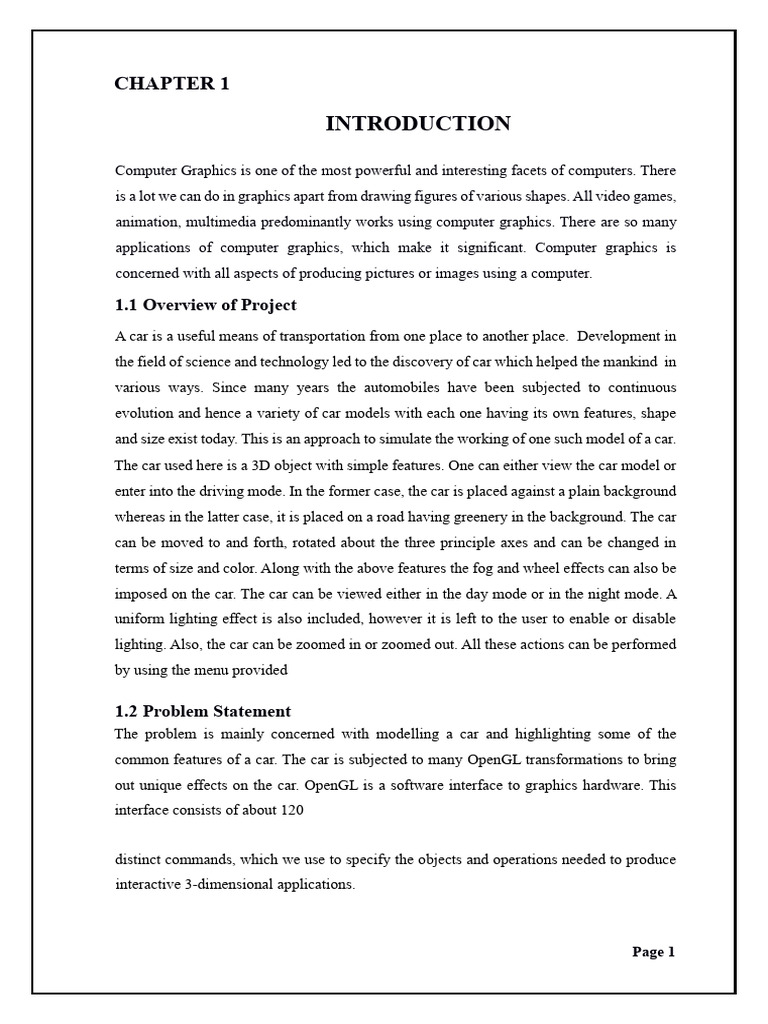 CHAPTER 1

INTRODUCTION

Computer Graphics is one of the most powerful and interesting facets of computers. There is a lot we can do in graphics apart from drawing figures of various shapes. All video games, animation, multimedia predominantly works using computer graphics. There are so many applications of computer graphics, which make it significant. Computer graphics is concerned with all aspects of producing pictures or images using a computer.

1.1 Overview of Project

A car is a useful means of transportation from one place to another place. Development in the field of science and technology led to the discovery of car which helped the mankind in various ways. Since many years the automobiles have been subjected to continuous evolution and hence a variety of car models with each one having its own features, shape and size exist today. This is an approach to simulate the working of one such model of a car. The car used here is a 3D object with simple features. One can either view the car model or enter into the driving mode. In the former case, the car is placed against a plain background whereas in the latter case, it is placed on a road having greenery in the background. The car can be moved to and forth, rotated about the three principle axes and can be changed in terms of size and color. Along with the above features the fog and wheel effects can also be imposed on the car. The car can be viewed either in the day mode or in the night mode. A uniform lighting effect is also included, however it is left to the user to enable or disable lighting. Also, the car can be zoomed in or zoomed out. All these actions can be performed by using the menu provided

1.2 Problem Statement

The problem is mainly concerned with modelling a car and highlighting some of the common features of a car. The car is subjected to many OpenGL transformations to bring out unique effects on the car. OpenGL is a software interface to graphics hardware. This interface consists of about 120

distinct commands, which we use to specify the objects and operations needed to produce interactive 3-dimensional applications.

Page 1